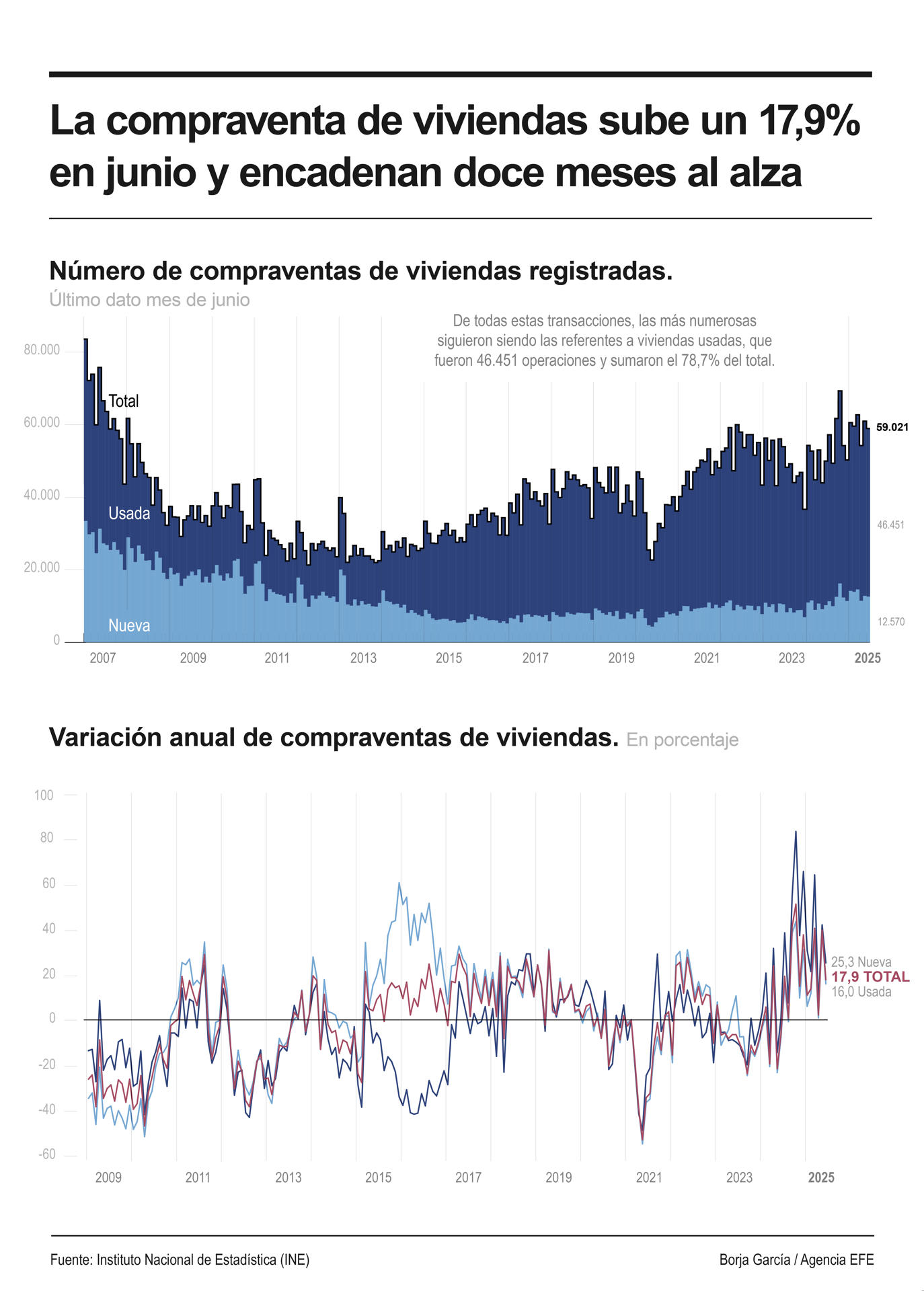 La compraventa de viviendas sube un 17,9% en junio y encadenan doce meses al alza

Número de compraventas de viviendas registradas.
Último dato mes de junio

De todas estas transacciones, las más numerosas siguieron siendo las referentes a viviendas usadas, que fueron 46.451 operaciones y sumaron el 78,7% del total.

80.000
60.000
40.000
20.000
0

Total
Usada
Nueva

59.021
46.451
12.570

2007
2009
2011
2013
2015
2017
2019
2021
2023
2025

Variación anual de compraventas de viviendas. En porcentaje

100
80
60
40
20
0
-20
-40
-60

25,3 Nueva
17,9 TOTAL
16,0 Usada

2009
2011
2013
2015
2017
2019
2021
2023
2025

Fuente: Instituto Nacional de Estadística (INE)
Borja García / Agencia EFE